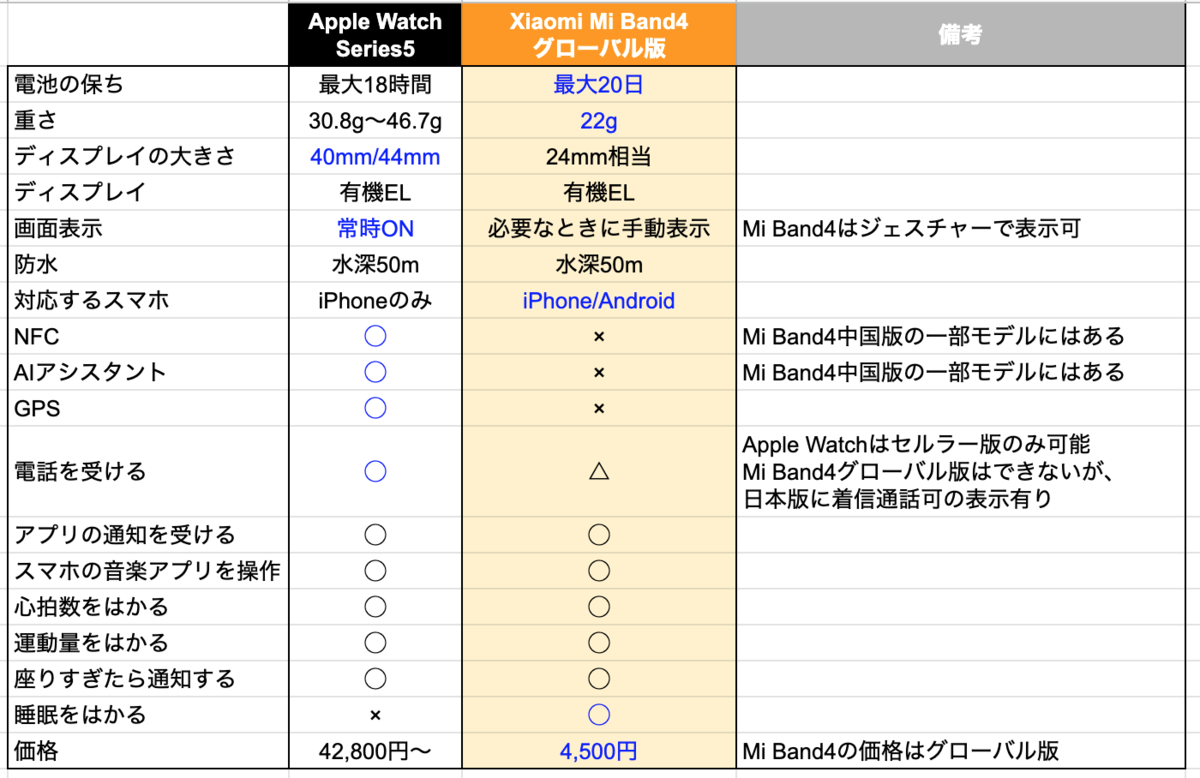 | | Apple Watch Series5 | Xiaomi Mi Band4 グローバル版 | 備考 |
|---|---|---|---|
| 電池の保ち | 最大18時間 | 最大20日 | |
| 重さ | 30.8g〜46.7g | 22g | |
| ディスプレイの大きさ | 40mm/44mm | 24mm相当 | |
| ディスプレイ | 有機EL | 有機EL | |
| 画面表示 | 常時ON | 必要なときに手動表示 | Mi Band4はジェスチャーで表示可 |
| 防水 | 水深50m | 水深50m | |
| 対応するスマホ | iPhoneのみ | iPhone/Android | |
| NFC | ○ | × | Mi Band4中国版の一部モデルにはある |
| AIアシスタント | ○ | × | Mi Band4中国版の一部モデルにはある |
| GPS | ○ | × | |
| 電話を受ける | ○ | △ | Apple Watchはセルラー版のみ可能 Mi Band4グローバル版はできないが、日本版に着信通話可の表示有り |
| アプリの通知を受ける | ○ | ○ | |
| スマホの音楽アプリを操作 | ○ | ○ | |
| 心拍数をはかる | ○ | ○ | |
| 運動量をはかる | ○ | ○ | |
| 座りすぎたら通知する | ○ | ○ | |
| 睡眠をはかる | × | ○ | |
| 価格 | 42,800円〜 | 4,500円 | Mi Band4の価格はグローバル版 |